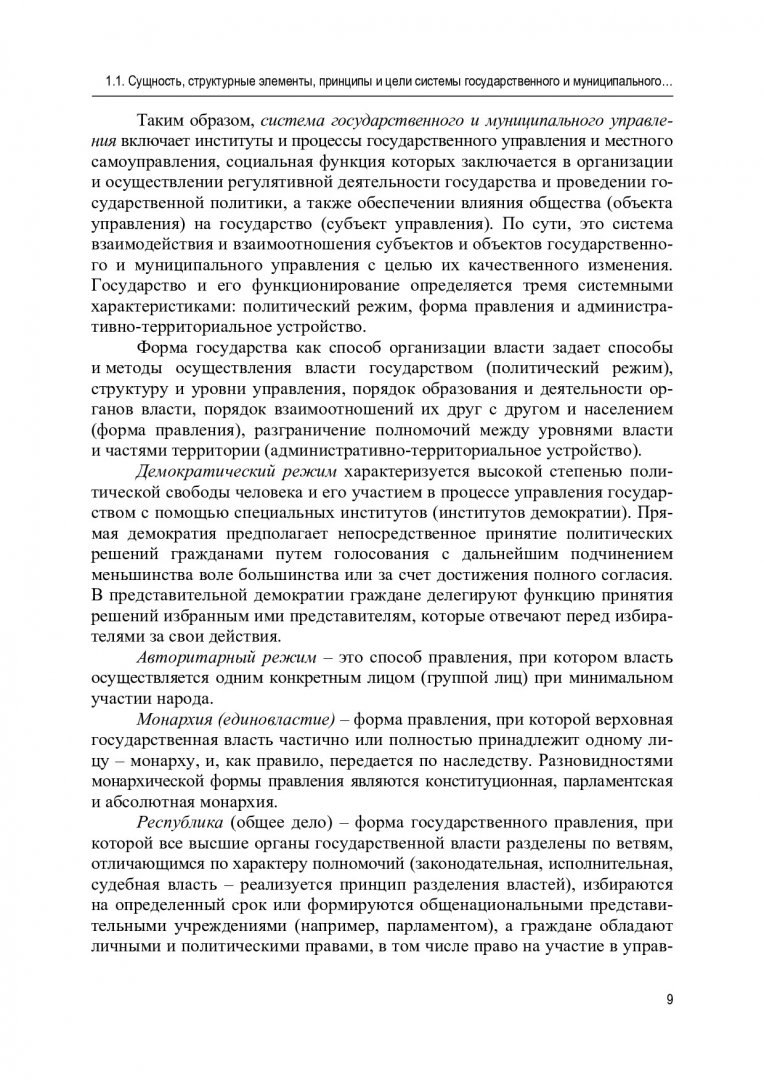 1.1. Сущность, структурные элементы, принципы и цели системы государственного и муниципального…

Таким образом, система государственного и муниципального управления включает институты и процессы государственного управления и местного самоуправления, социальная функция которых заключается в организации и осуществлении регулятивной деятельности государства и проведении государственной политики, а также обеспечении влияния общества (объекта управления) на государство (субъект управления). По сути, это система взаимодействия и взаимоотношения субъектов и объектов государственного и муниципального управления с целью их качественного изменения. Государство и его функционирование определяется тремя системными характеристиками: политический режим, форма правления и административно-территориальное устройство.

Форма государства как способ организации власти задает способы и методы осуществления власти государством (политический режим), структуру и уровни управления, порядок образования и деятельности органов власти, порядок взаимоотношений их друг с другом и населением (форма правления), разграничение полномочий между уровнями власти и частями территории (административно-территориальное устройство).

Демократический режим характеризуется высокой степенью политической свободы человека и его участием в процессе управления государством с помощью специальных институтов (институтов демократии). Прямая демократия предполагает непосредственное принятие политических решений гражданами путем голосования с дальнейшим подчинением меньшинства воле большинства или за счет достижения полного согласия. В представительной демократии граждане делегируют функцию принятия решений избранным ими представителям, которые отвечают перед избирателями за свои действия.

Авторитарный режим – это способ правления, при котором власть осуществляется одним конкретным лицом (группой лиц) при минимальном участии народа.

Монархия (единовластие) – форма правления, при которой верховная государственная власть частично или полностью принадлежит одному лицу – монарху, и, как правило, передается по наследству. Разновидностями монархической формы правления являются конституционная, парламентская и абсолютная монархия.

Республика (общее дело) – форма государственного правления, при которой все высшие органы государственной власти разделены по ветвям, отличающимся по характеру полномочий (законодательная, исполнительная, судебная власть – реализуется принцип разделения властей), избираются на определенный срок или формируются общенациональными представительными учреждениями (например, парламентом), а граждане обладают личными и политическими правами, в том числе право на участие в управ-

9